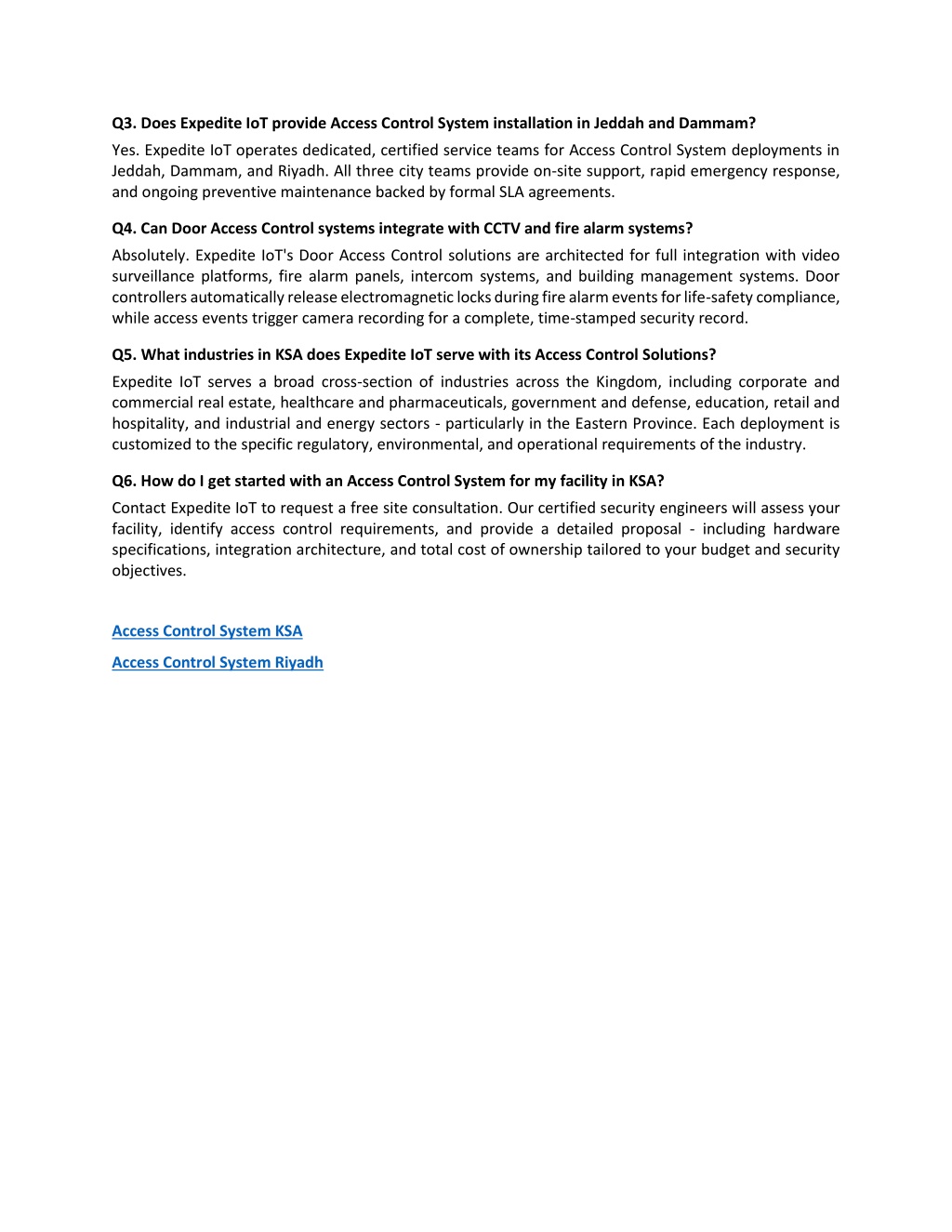 Q3. Does Expedite IoT provide Access Control System installation in Jeddah and Dammam?

Yes. Expedite IoT operates dedicated, certified service teams for Access Control System deployments in Jeddah, Dammam, and Riyadh. All three city teams provide on-site support, rapid emergency response, and ongoing preventive maintenance backed by formal SLA agreements.

Q4. Can Door Access Control systems integrate with CCTV and fire alarm systems?

Absolutely. Expedite IoT's Door Access Control solutions are architected for full integration with video surveillance platforms, fire alarm panels, intercom systems, and building management systems. Door controllers automatically release electromagnetic locks during fire alarm events for life-safety compliance, while access events trigger camera recording for a complete, time-stamped security record.

Q5. What industries in KSA does Expedite IoT serve with its Access Control Solutions?

Expedite IoT serves a broad cross-section of industries across the Kingdom, including corporate and commercial real estate, healthcare and pharmaceuticals, government and defense, education, retail and hospitality, and industrial and energy sectors - particularly in the Eastern Province. Each deployment is customized to the specific regulatory, environmental, and operational requirements of the industry.

Q6. How do I get started with an Access Control System for my facility in KSA?

Contact Expedite IoT to request a free site consultation. Our certified security engineers will assess your facility, identify access control requirements, and provide a detailed proposal - including hardware specifications, integration architecture, and total cost of ownership tailored to your budget and security objectives.

Access Control System KSA

Access Control System Riyadh